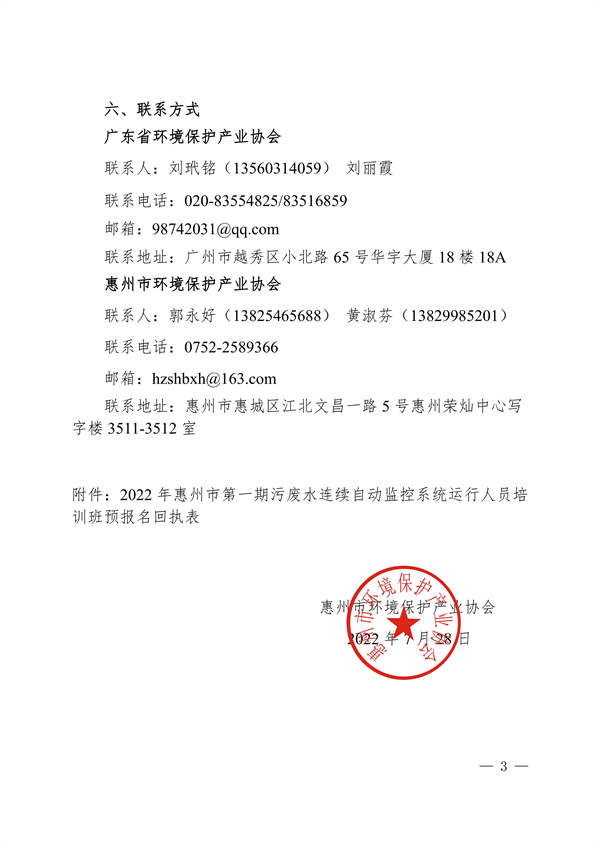 六、联系方式

广东省环境保护产业协会

联系人：刘玳铭（13560314059） 刘丽霞

联系电话：020-83554825/83516859

邮箱：98742031@qq.com

联系地址：广州市越秀区小北路 65 号华宇大厦 18 楼 18A

惠州市环境保护产业协会

联系人：郭永好（13825465688） 黄淑芬（13829985201）

联系电话：0752-2589366

邮箱：hzshbxh@163.com

联系地址：惠州市惠城区江北文昌一路 5 号惠州荣灿中心写字楼 3511-3512 室

附件：2022 年惠州市第一期污废水连续自动监控系统运行人员培训班预报名回执表

惠州市环境保护产业协会

2022 年 7 月 28 日

惠州市环境保护产业协会

— 3 —